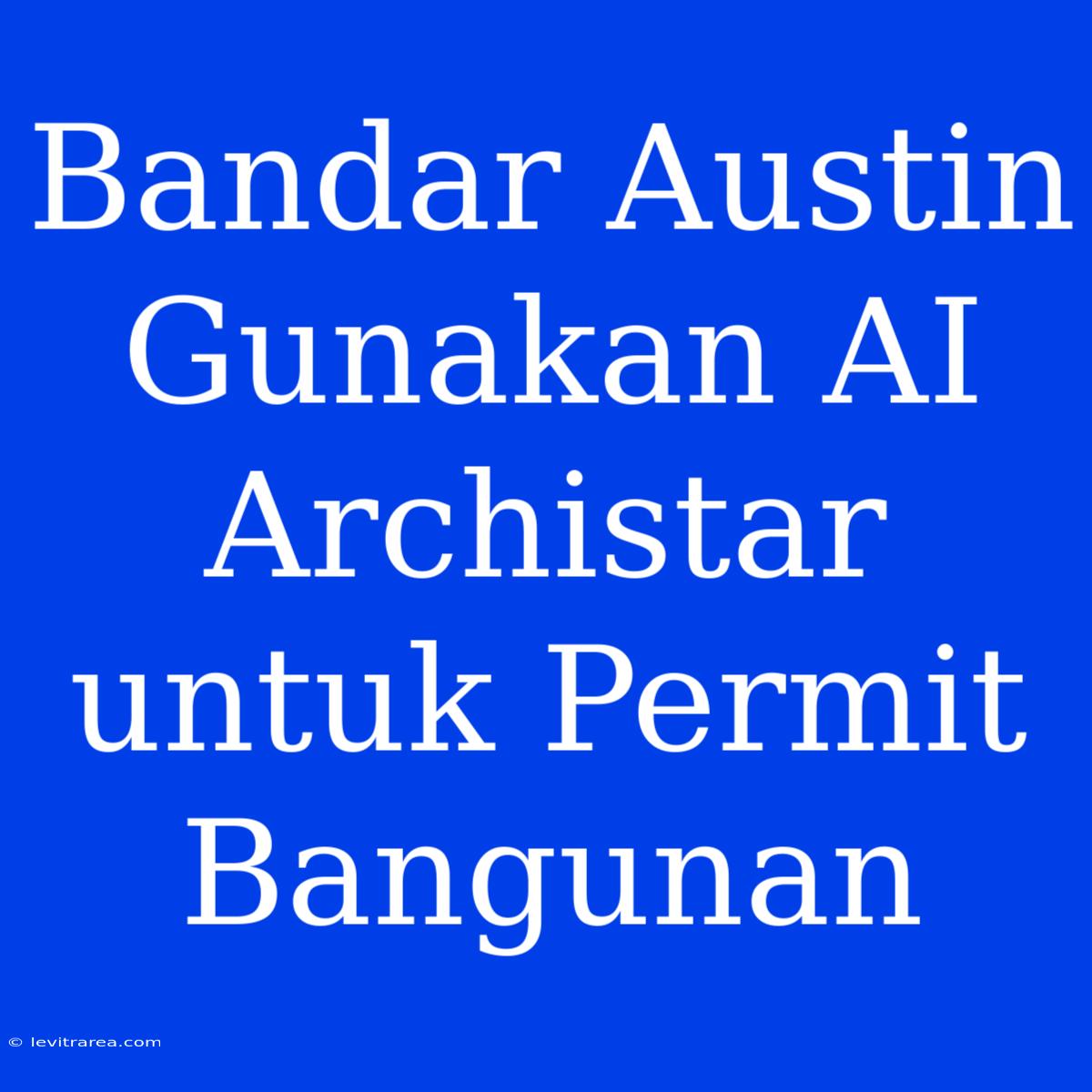 Bandar Austin Gunakan AI Archistar untuk Permit Bangunan

© levitrarea.com